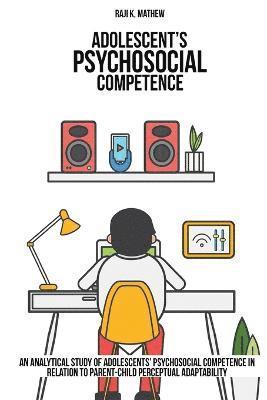 RAJI K. MATHEW

ADOLESCENT'S PSYCHOSOCIAL COMPETENCE

AN ANALYTICAL STUDY OF ADOLESCENTS' PSYCHOSOCIAL COMPETENCE IN RELATION TO PARENT-CHILD PERCEPTUAL ADAPTABILITY